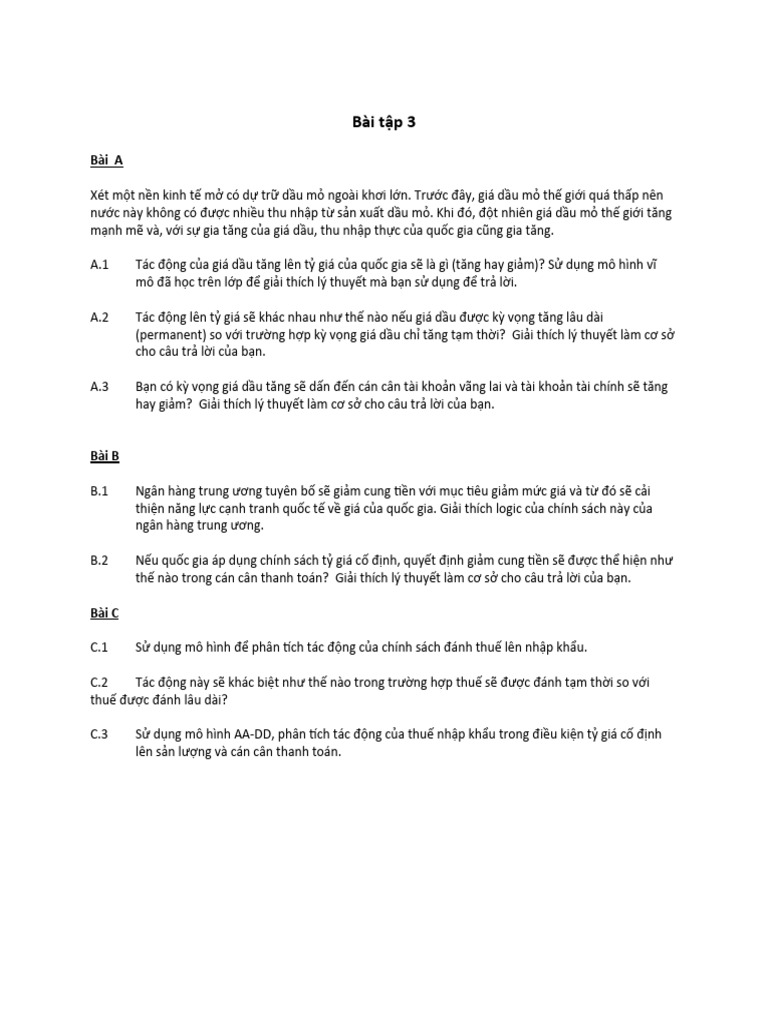 Bài tập 3

Bài A

Xét một nền kinh tế mở có dự trữ dầu mỏ ngoài khơi lớn. Trước đây, giá dầu mỏ thế giới quá thấp nên nước này không có được nhiều thu nhập từ sản xuất dầu mỏ. Khi đó, đột nhiên giá dầu mỏ thế giới tăng mạnh mẽ và, với sự gia tăng của giá dầu, thu nhập thực của quốc gia cũng gia tăng.

A.1 Tác động của giá dầu tăng lên tỷ giá của quốc gia sẽ là gì (tăng hay giảm)? Sử dụng mô hình vĩ mô đã học trên lớp để giải thích lý thuyết mà bạn sử dụng để trả lời.

A.2 Tác động lên tỷ giá sẽ khác nhau như thế nào nếu giá dầu được kỳ vọng tăng lâu dài (permanent) so với trường hợp kỳ vọng giá dầu chỉ tăng tạm thời? Giải thích lý thuyết làm cơ sở cho câu trả lời của bạn.

A.3 Bạn có kỳ vọng giá dầu tăng sẽ dẫn đến cán cân tài khoản vãng lai và tài khoản tài chính sẽ tăng hay giảm? Giải thích lý thuyết làm cơ sở cho câu trả lời của bạn.

Bài B

B.1 Ngân hàng trung ương tuyên bố sẽ giảm cung tiền với mục tiêu giảm mức giá và từ đó sẽ cải thiện năng lực cạnh tranh quốc tế về giá của quốc gia. Giải thích logic của chính sách này của ngân hàng trung ương.

B.2 Nếu quốc gia áp dụng chính sách tỷ giá cố định, quyết định giảm cung tiền sẽ được thể hiện như thế nào trong cán cân thanh toán? Giải thích lý thuyết làm cơ sở cho câu trả lời của bạn.

Bài C

C.1 Sử dụng mô hình để phân tích tác động của chính sách đánh thuế lên nhập khẩu.

C.2 Tác động này sẽ khác biệt như thế nào trong trường hợp thuế sẽ được đánh tạm thời so với thuế được đánh lâu dài?

C.3 Sử dụng mô hình AA-DD, phân tích tác động của thuế nhập khẩu trong điều kiện tỷ giá cố định lên sản lượng và cán cân thanh toán.